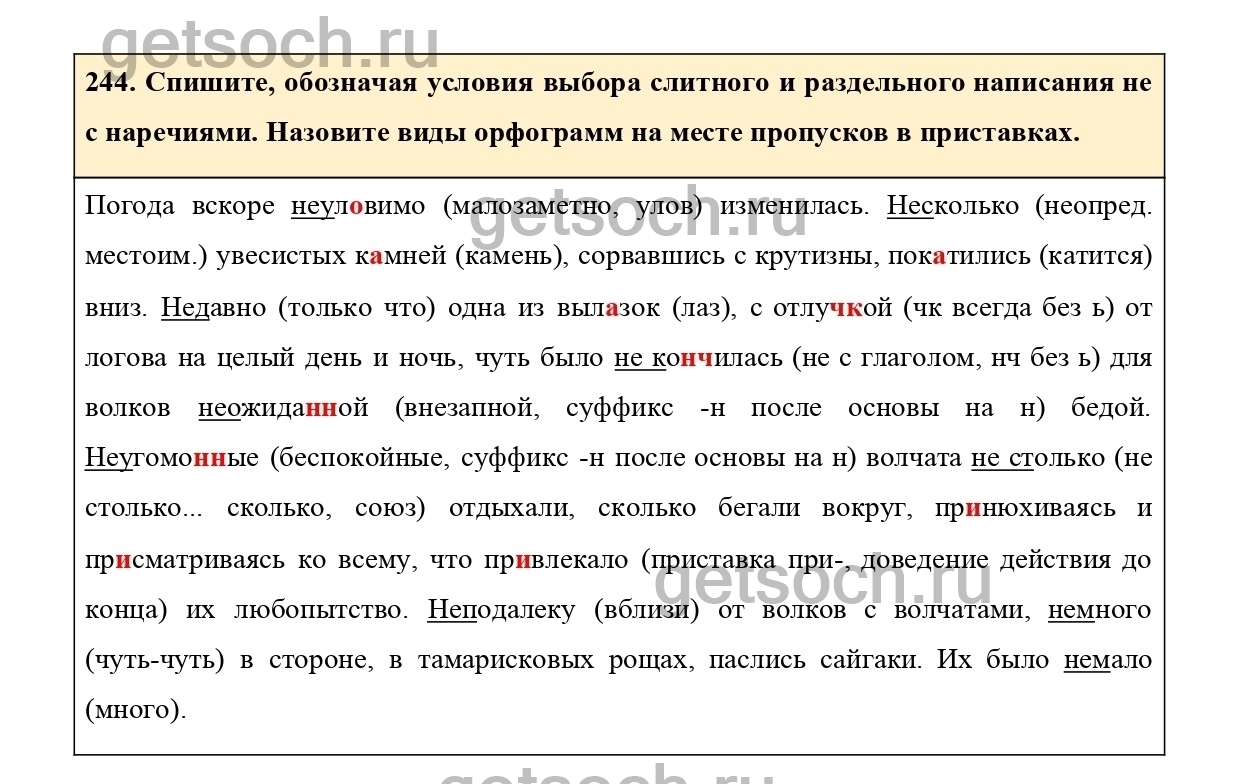 getsoch.ru

244. Спишите, обозначая условия выбора слитного и раздельного написания не с наречиями. Назовите виды орфограмм на месте пропусков в приставках.

Погода вскоре неуловимо (малозаметно, улов) изменилась. Несколько (неопред. местоим.) увесистых камней (камень), сорвавшись с крутизны, покатились (катится) вниз. Недавно (только что) одна из вылазок (лаз), с отлучкой (чк всегда без ь) от логова на целый день и ночь, чуть было не кончилась (не с глаголом, нч без ь) для волков неожиданной (внезапной, суффикс -н после основы на н) бедой. Неугомонные (беспокойные, суффикс -н после основы на н) волчата не столько (не столько... сколько, союз) отдыхали, сколько бегали вокруг, принюхиваясь и присматриваясь ко всему, что привлекало (приставка при-, доведение действия до конца) их любопытство. Неподалеку (вблизи) от волков с волчатами, немного (чуть-чуть) в стороне, в тамарисковых рощах, паслись сайгаки. Их было немало (много).

getsoch.ru

getsoch.ru

getsoch.ru